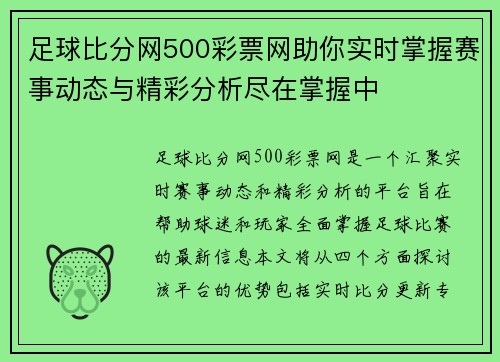 足球比分网500彩票网助你实时掌握赛事动态与精彩分析尽在掌握中

足球比分网500彩票网是一个汇聚实时赛事动态和精彩分析的平台旨在帮助球迷和玩家全面掌握足球比赛的最新信息本文将从四个方面探讨该平台的优势包括实时比分更新专